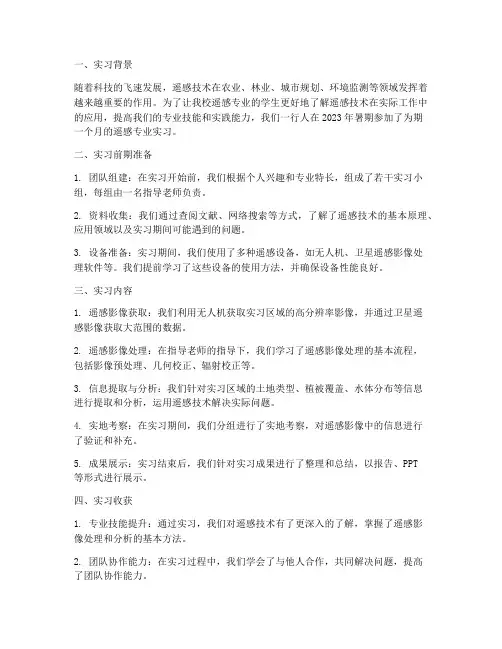 一、实习背景

随着科技的飞速发展，遥感技术在农业、林业、城市规划、环境监测等领域发挥着越来越重要的作用。为了让我校遥感专业的学生更好地了解遥感技术在实际工作中的应用，提高我们的专业技能和实践能力，我们一行人在2023年暑期参加了为期一个月的遥感专业实习。

二、实习前期准备

1. 团队组建：在实习开始前，我们根据个人兴趣和专业特长，组成了若干实习小组，每组由一名指导老师负责。

2. 资料收集：我们通过查阅文献、网络搜索等方式，了解了遥感技术的基本原理、应用领域以及实习期间可能遇到的问题。

3. 设备准备：实习期间，我们使用了多种遥感设备，如无人机、卫星遥感影像处理软件等。我们提前学习了这些设备的使用方法，并确保设备性能良好。

三、实习内容

1. 遥感影像获取：我们利用无人机获取实习区域的高分辨率影像，并通过卫星遥感影像获取大范围的数据。

2. 遥感影像处理：在指导老师的指导下，我们学习了遥感影像处理的基本流程，包括影像预处理、几何校正、辐射校正等。

3. 信息提取与分析：我们针对实习区域的土地类型、植被覆盖、水体分布等信息进行提取和分析，运用遥感技术解决实际问题。

4. 实地考察：在实习期间，我们分组进行了实地考察，对遥感影像中的信息进行了验证和补充。

5. 成果展示：实习结束后，我们针对实习成果进行了整理和总结，以报告、PPT等形式进行展示。

四、实习收获

1. 专业技能提升：通过实习，我们对遥感技术有了更深入的了解，掌握了遥感影像处理和分析的基本方法。

2. 团队协作能力：在实习过程中，我们学会了与他人合作，共同解决问题，提高了团队协作能力。